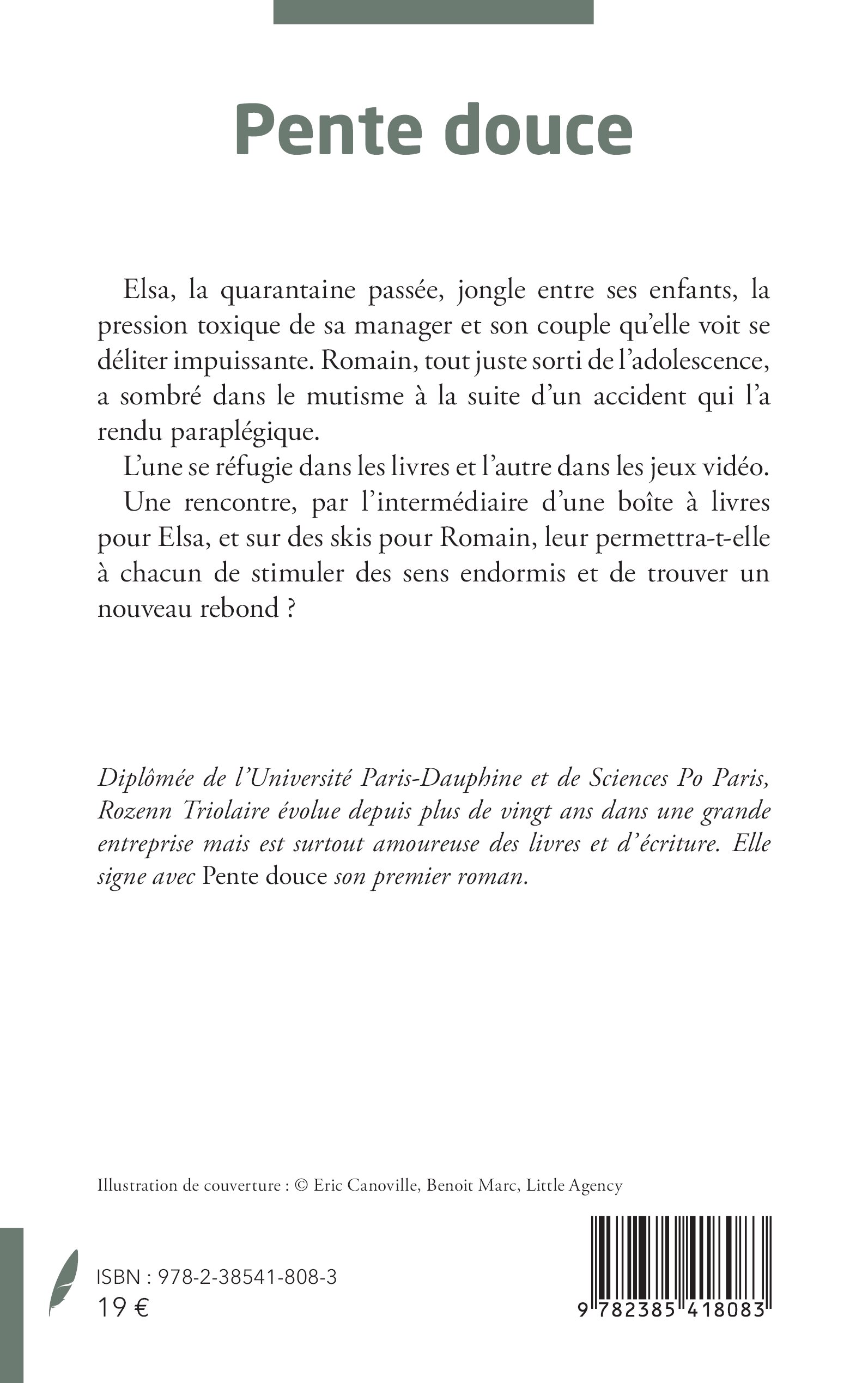 Pente douce

Elsa, la quarantaine passée, jongle entre ses enfants, la pression toxique de sa manager et son couple qu'elle voit se déliter impuissante. Romain, tout juste sorti de l'adolescence, a sombré dans le mutisme à la suite d'un accident qui l'a rendu paraplégique.

L'une se réfugie dans les livres et l'autre dans les jeux vidéo.

Une rencontre, par l'intermédiaire d'une boîte à livres pour Elsa, et sur des skis pour Romain, leur permettra-t-elle à chacun de stimuler des sens endormis et de trouver un nouveau rebond ?

Diplômée de l'Université Paris-Dauphine et de Sciences Po Paris, Rozenn Triolaire évolue depuis plus de vingt ans dans une grande entreprise mais est surtout amoureuse des livres et d'écriture. Elle signe avec Pente douce son premier roman.

Illustration de couverture : © Eric Canoville, Benoit Marc, Little Agency

ISBN : 978-2-38541-808-3
19 €

9 782385 418083